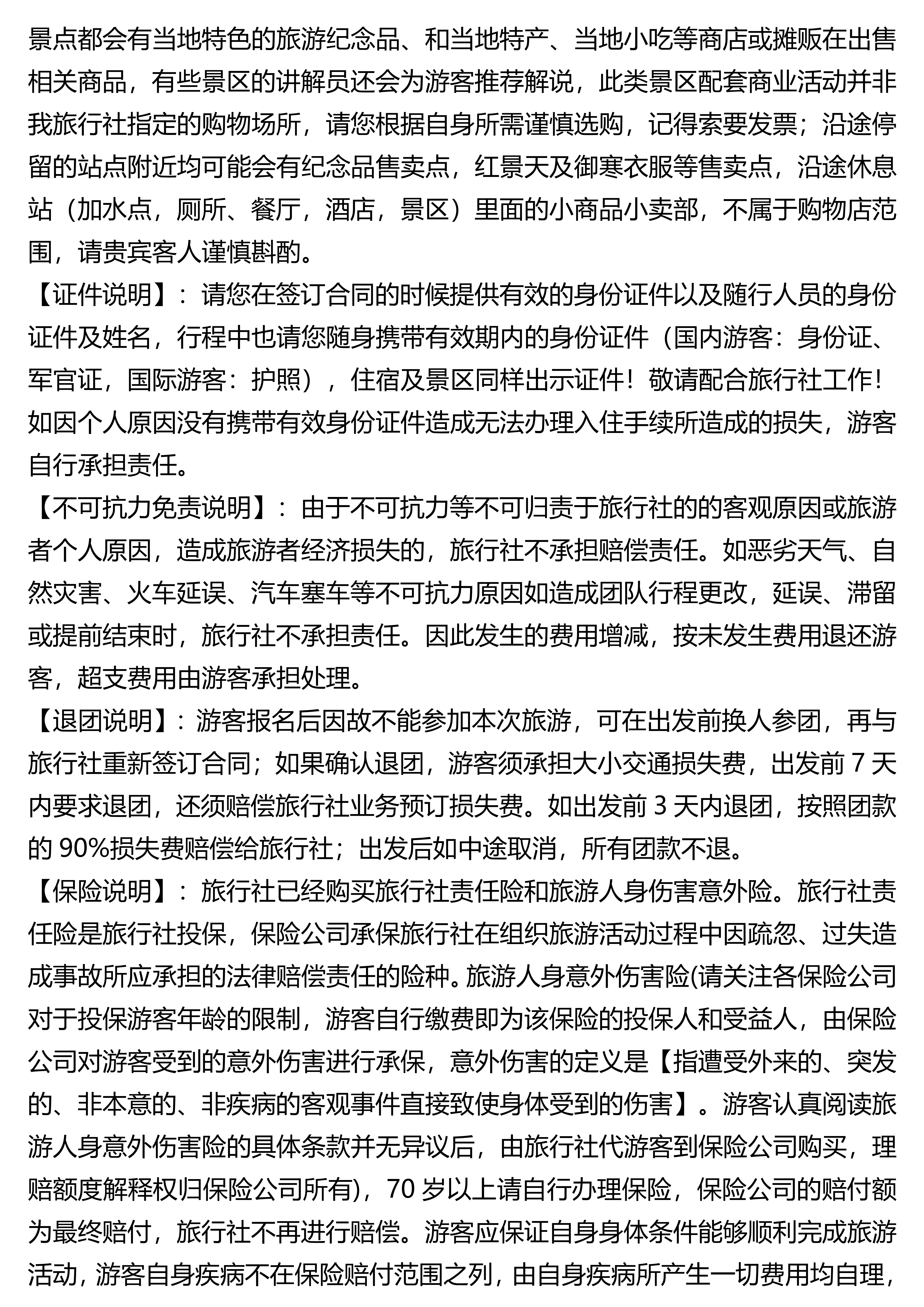 景点都会有当地特色的旅游纪念品、和当地特产、当地小吃等商店或摊贩在出售相关商品，有些景区的讲解员还会为游客推荐解说，此类景区配套商业活动并非我旅行社指定的购物场所，请您根据自身所需谨慎选购，记得索要发票；沿途停留的站点附近均可能会有纪念品售卖点，红景天及御寒衣服等售卖点，沿途休息站（加水点，厕所、餐厅，酒店，景区）里面的小商品小卖部，不属于购物店范围，请贵宾客人谨慎斟酌。

【证件说明】：请您在签订合同的时候提供有效的身份证件以及随行人员的身份证件及姓名，行程中也请您随身携带有效期内的身份证件（国内游客：身份证、军官证，国际游客：护照），住宿及景区同样出示证件！敬请配合旅行社工作！如因个人原因没有携带有效身份证件造成无法办理入住手续所造成的损失，游客自行承担责任。

【不可抗力免责说明】：由于不可抗力等不可归责于旅行社的的客观原因或旅游者个人原因，造成旅游者经济损失的，旅行社不承担赔偿责任。如恶劣天气、自然灾害、火车延误、汽车塞车等不可抗力原因如造成团队行程更改，延误、滞留或提前结束时，旅行社不承担责任。因此发生的费用增减，按未发生费用退还游客，超支费用由游客承担处理。

【退团说明】：游客报名后因故不能参加本次旅游，可在出发前换人参团，再与旅行社重新签订合同；如果确认退团，游客须承担大小交通损失费，出发前 7 天内要求退团，还须赔偿旅行社业务预订损失费。如出发前 3 天内退团，按照团款的 90%损失费赔偿给旅行社；出发后如中途取消，所有团款不退。

【保险说明】：旅行社已经购买旅行社责任险和旅游人身伤害意外险。旅行社责任险是旅行社投保，保险公司承保旅行社在组织旅游活动过程中因疏忽、过失造成事故所应承担的法律赔偿责任的险种。旅游人身意外伤害险(请关注各保险公司对于投保游客年龄的限制，游客自行缴费即为该保险的投保人和受益人，由保险公司对游客受到的意外伤害进行承保，意外伤害的定义是【指遭受外来的、突发的、非本意的、非疾病的客观事件直接致使身体受到的伤害】。游客认真阅读旅游人身意外伤害险的具体条款并无异议后，由旅行社代游客到保险公司购买，理赔额度解释权归保险公司所有)，70 岁以上请自行办理保险，保险公司的赔付额为最终赔付，旅行社不再进行赔偿。游客应保证自身身体条件能够顺利完成旅游活动，游客自身疾病不在保险赔付范围之列，由自身疾病所产生一切费用均自理，